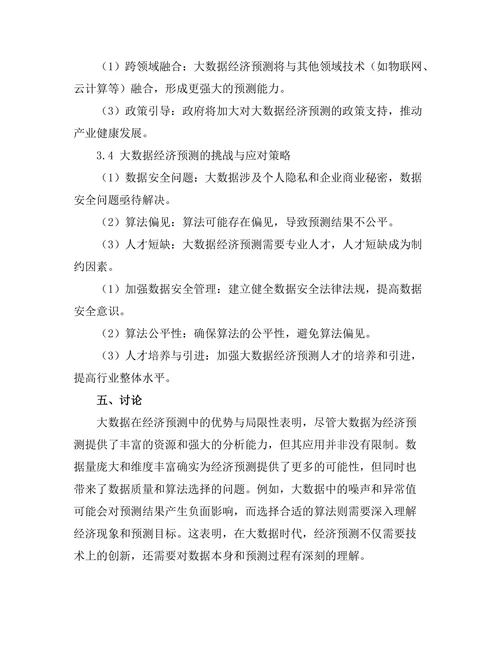 （1）跨领域融合：大数据经济预测将与其他领域技术（如物联网、云计算等）融合，形成更强大的预测能力。

（3）政策引导：政府将加大对大数据经济预测的政策支持，推动产业健康发展。

3.4 大数据经济预测的挑战与应对策略

（1）数据安全问题：大数据涉及个人隐私和企业商业秘密，数据安全问题亟待解决。

（2）算法偏见：算法可能存在偏见，导致预测结果不公平。

（3）人才短缺：大数据经济预测需要专业人才，人才短缺成为制约因素。

（1）加强数据安全管理：建立健全数据安全法律法规，提高数据安全意识。

（2）算法公平性：确保算法的公平性，避免算法偏见。

（3）人才培养与引进：加强大数据经济预测人才的培养和引进，提高行业整体水平。

五、讨论

大数据在经济预测中的优势与局限性表明，尽管大数据为经济预测提供了丰富的资源和强大的分析能力，但其应用并非没有限制。数据量庞大和维度丰富确实为经济预测提供了更多的可能性，但同时也带来了数据质量和算法选择的问题。例如，大数据中的噪声和异常值可能会对预测结果产生负面影响，而选择合适的算法则需要深入理解经济现象和预测目标。这表明，在大数据时代，经济预测不仅需要技术上的创新，还需要对数据本身和预测过程有深刻的理解。